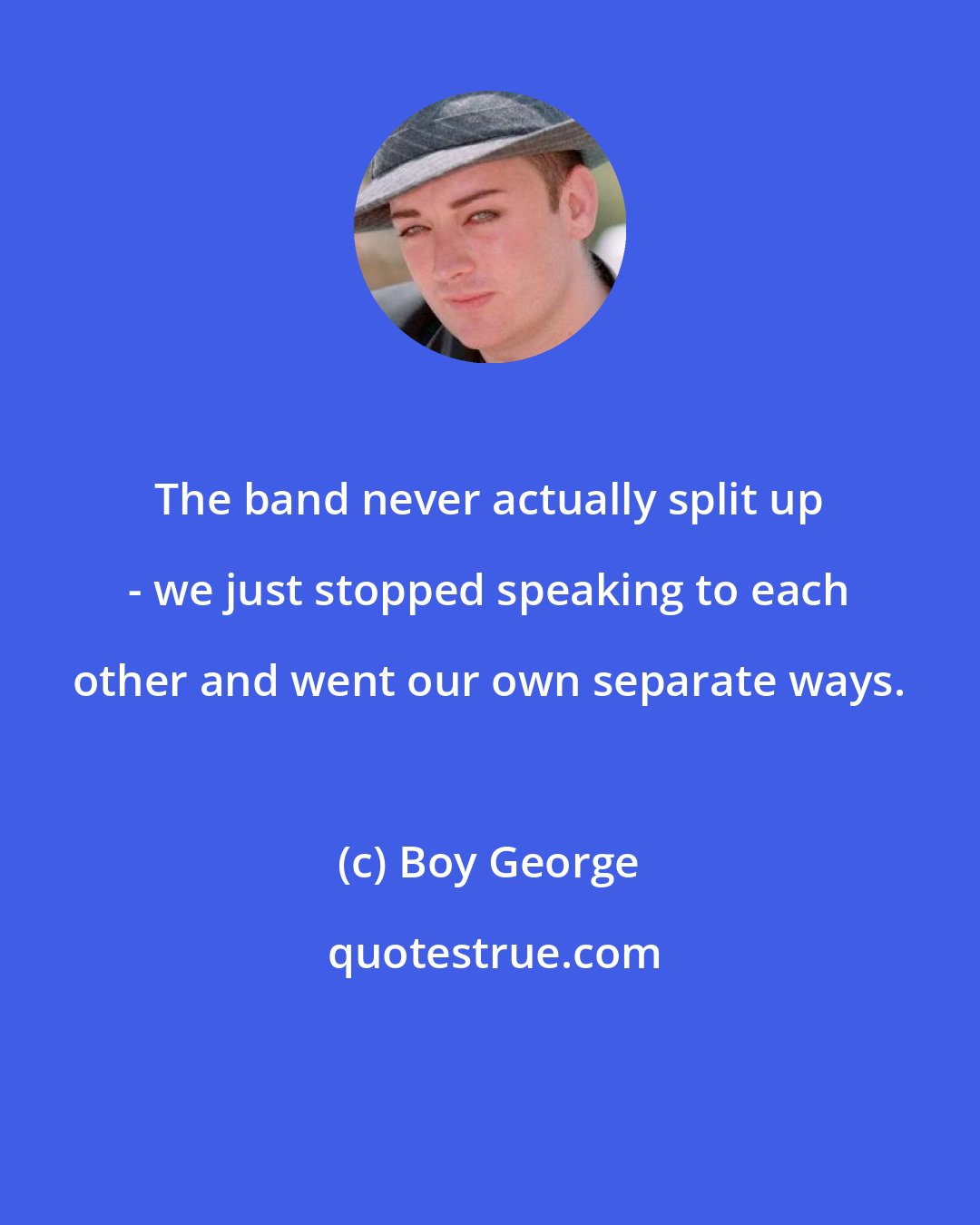 The band never actually split up - we just stopped speaking to each other and went our own separate ways.

(c) Boy George

quotestrue.com